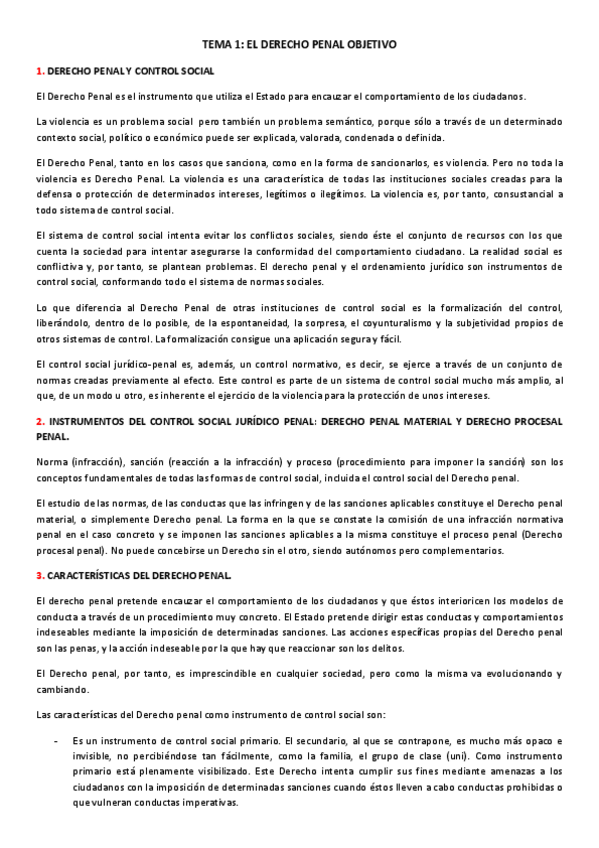 TEMA 1: EL DERECHO PENAL OBJETIVO

1. DERECHO PENAL Y CONTROL SOCIAL

El Derecho Penal es el instrumento que utiliza el Estado para encauzar el comportamiento de los ciudadanos.

La violencia es un problema social pero también un problema semántico, porque sólo a través de un determinado contexto social, político o económico puede ser explicada, valorada, condenada o definida.

El Derecho Penal, tanto en los casos que sanciona, como en la forma de sancionarlos, es violencia. Pero no toda la violencia es Derecho Penal. La violencia es una característica de todas las instituciones sociales creadas para la defensa o protección de determinados intereses, legítimos o ilegítimos. La violencia es, por tanto, consustancial a todo sistema de control social.

El sistema de control social intenta evitar los conflictos sociales, siendo éste el conjunto de recursos con los que cuenta la sociedad para intentar asegurarse la conformidad del comportamiento ciudadano. La realidad social es conflictiva y, por tanto, se plantean problemas. El derecho penal y el ordenamiento jurídico son instrumentos de control social, conformando todo el sistema de normas sociales.

Lo que diferencia al Derecho Penal de otras instituciones de control social es la formalización del control, liberándolo, dentro de lo posible, de la espontaneidad, la sorpresa, el coyunturalismo y la subjetividad propios de otros sistemas de control. La formalización consigue una aplicación segura y fácil.

El control social jurídico-penal es, además, un control normativo, es decir, se ejerce a través de un conjunto de normas creadas previamente al efecto. Este control es parte de un sistema de control social mucho más amplio, al que, de un modo u otro, es inherente el ejercicio de la violencia para la protección de unos intereses.

2. INSTRUMENTOS DEL CONTROL SOCIAL JURÍDICO PENAL: DERECHO PENAL MATERIAL Y DERECHO PROCESAL PENAL.

Norma (infracción), sanción (reacción a la infracción) y proceso (procedimiento para imponer la sanción) son los conceptos fundamentales de todas las formas de control social, incluida el control social del Derecho penal.

El estudio de las normas, de las conductas que las infringen y de las sanciones aplicables constituye el Derecho penal material, o simplemente Derecho penal. La forma en la que se constate la comisión de una infracción normativa penal en el caso concreto y se imponen las sanciones aplicables a la misma constituye el proceso penal (Derecho procesal penal). No puede concebirse un Derecho sin el otro, siendo autónomos pero complementarios.

3. CARACTERÍSTICAS DEL DERECHO PENAL.

El derecho penal pretende encauzar el comportamiento de los ciudadanos y que éstos interioricen los modelos de conducta a través de un procedimiento muy concreto. El Estado pretende dirigir estas conductas y comportamientos indeseables mediante la imposición de determinadas sanciones. Las acciones específicas propias del Derecho penal son las penas, y la acción indeseable por la que hay que reaccionar son los delitos.

El Derecho penal, por tanto, es imprescindible en cualquier sociedad, pero como la misma va evolucionando y cambiando.

Las características del Derecho penal como instrumento de control social son:

- Es un instrumento de control social primario. El secundario, al que se contrapone, es mucho más opaco e invisible, no percibiéndose tan fácilmente, como la familia, el grupo de clase (uni). Como instrumento primario está plenamente visibilizado. Este Derecho intenta cumplir sus fines mediante amenazas a los ciudadanos con la imposición de determinadas sanciones cuando éstos lleven a cabo conductas prohibidas o que vulneran conductas imperativas.